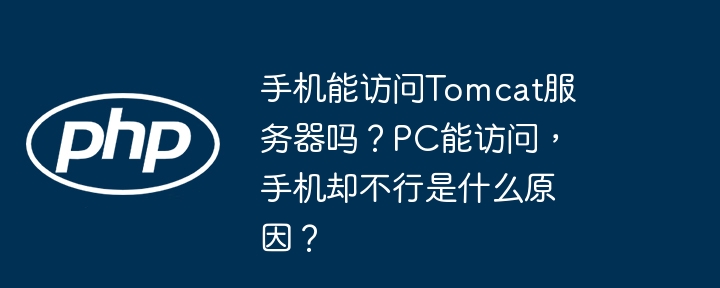 php

手机能访问Tomcat服务器吗？PC能访问，手机却不行是什么原因？